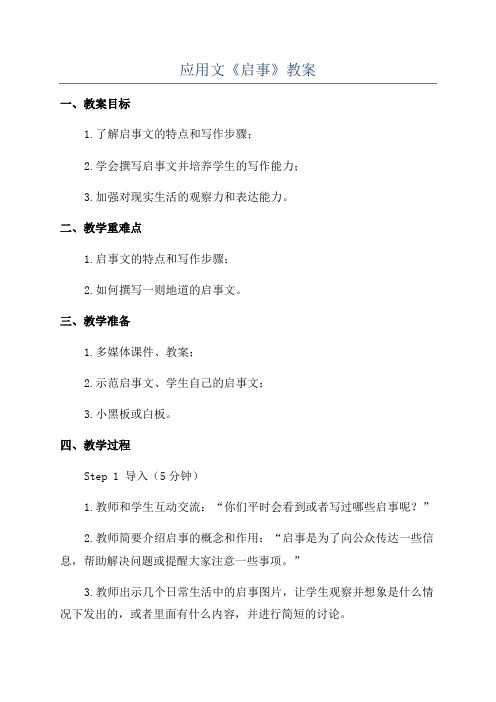 应用文《启事》教案

一、教案目标

1.了解启事文的特点和写作步骤；

2.学会撰写启事文并培养学生的写作能力；

3.加强对现实生活的观察力和表达能力。

二、教学重难点

1.启事文的特点和写作步骤；

2.如何撰写一则地道的启事文。

三、教学准备

1.多媒体课件、教案；

2.示范启事文、学生自己的启事文；

3.小黑板或白板。

四、教学过程

Step 1 导入（5分钟）

1.教师和学生互动交流：“你们平时会看到或者写过哪些启事呢？”

2.教师简要介绍启事的概念和作用：“启事是为了向公众传达一些信息，帮助解决问题或提醒大家注意一些事项。”

3.教师出示几个日常生活中的启事图片，让学生观察并想象是什么情况下发出的，或者里面有什么内容，并进行简短的讨论。